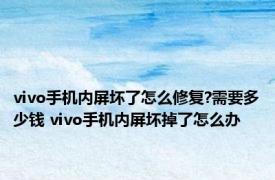 vivo手机内屏坏了怎么修复?需要多少钱 vivo手机内屏坏掉了怎么办